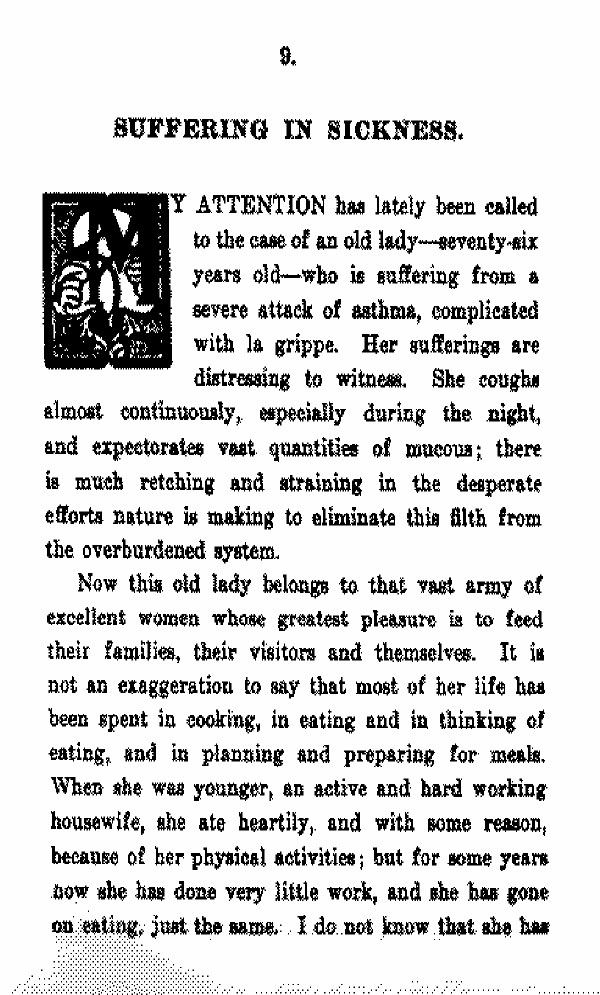 9.

SUFFERING IN SICKNESS.

MY ATTENTION has lately been called to the case of an old lady—seventy-six years old—who is suffering from a severe attack of asthma, complicated with la grippe. Her sufferings are distressing to witness. She coughs almost continuously, especially during the night, and expectorates vast quantities of mucous; there is much retching and straining in the desperate efforts nature is making to eliminate this filth from the overburdened system.

Now this old lady belongs to that vast army of excellent women whose greatest pleasure is to feed their families, their visitors and themselves. It is not an exaggeration to say that most of her life has been spent in cooking, in eating and in thinking of eating, and in planning and preparing for meals. When she was younger, an active and hard working housewife, she ate heartily, and with some reason, because of her physical activities; but for some years now she has done very little work, and she has gone on eating, just the same. I do not know that she has